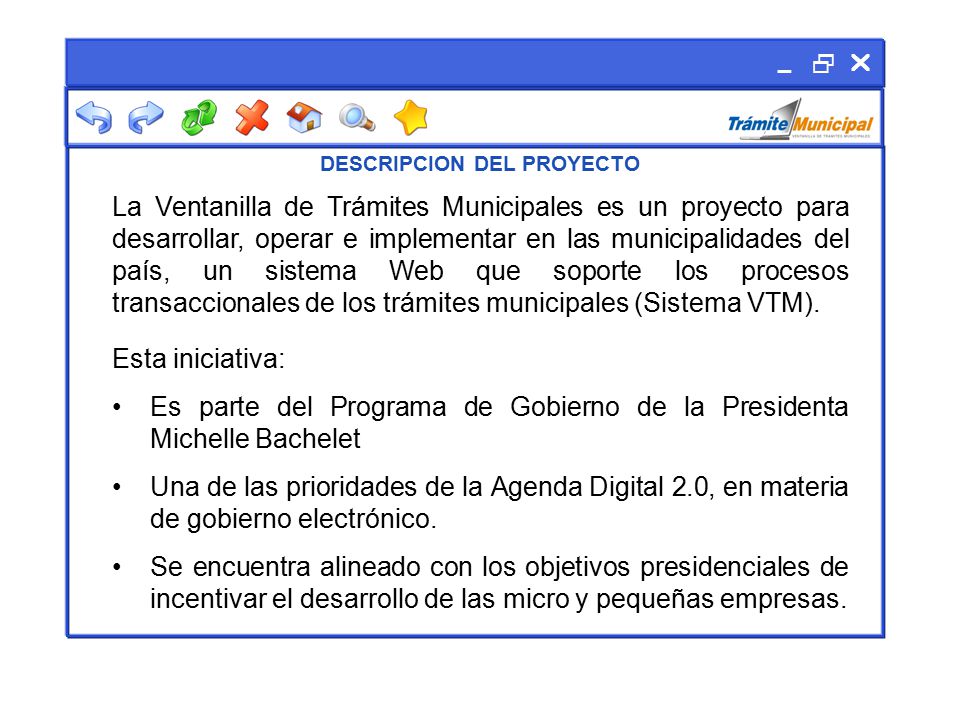 Trámite Municipal
VENTANILLA DE TRÁMITES MUNICIPALES

DESCRIPCION DEL PROYECTO

La Ventanilla de Trámites Municipales es un proyecto para desarrollar, operar e implementar en las municipalidades del país, un sistema Web que soporte los procesos transaccionales de los trámites municipales (Sistema VTM).

Esta iniciativa:

• Es parte del Programa de Gobierno de la Presidenta Michelle Bachelet

• Una de las prioridades de la Agenda Digital 2.0, en materia de gobierno electrónico.

• Se encuentra alineado con los objetivos presidenciales de incentivar el desarrollo de las micro y pequeñas empresas.